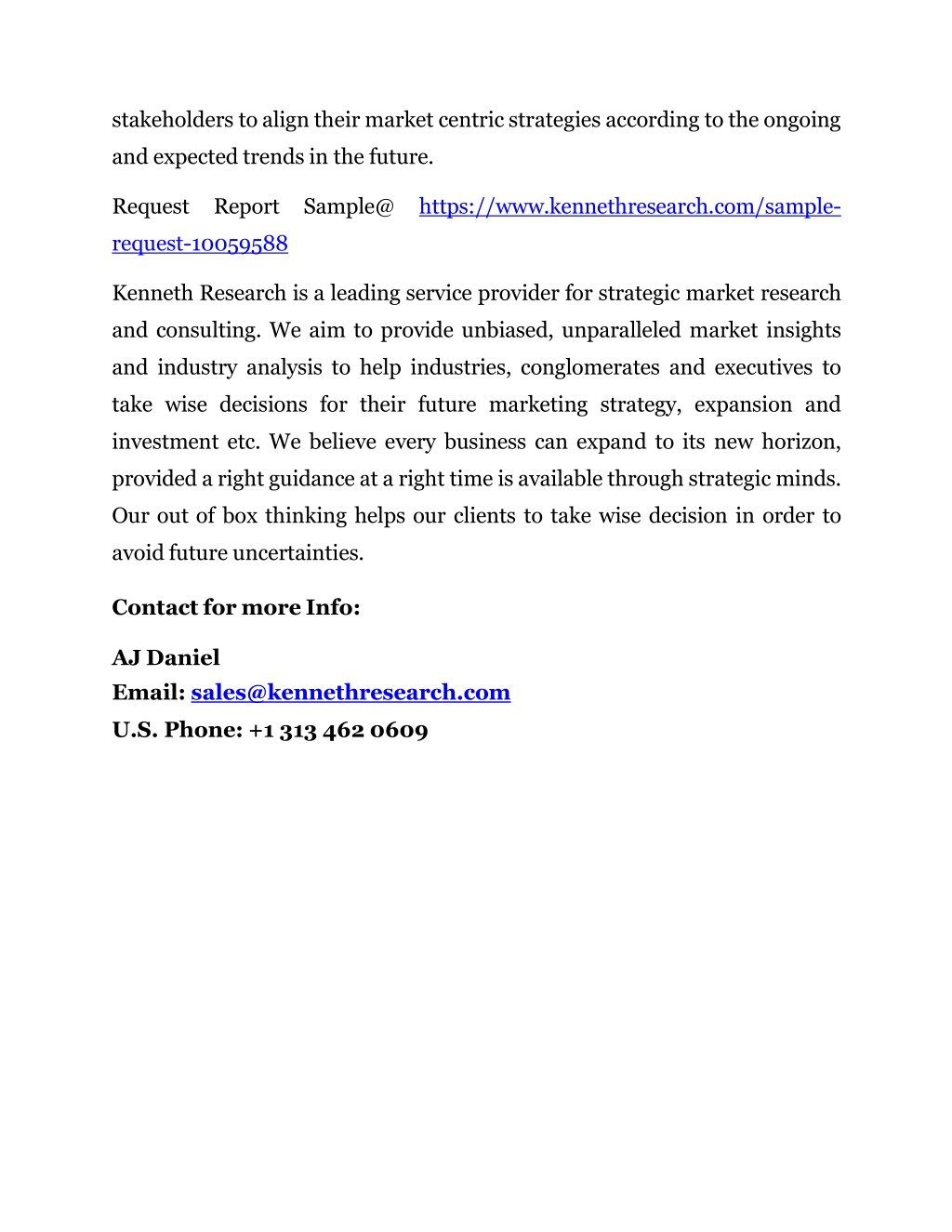 stakeholders to align their market centric strategies according to the ongoing and expected trends in the future.

Request Report Sample@ https://www.kennethresearch.com/sample-request-10059588

Kenneth Research is a leading service provider for strategic market research and consulting. We aim to provide unbiased, unparalleled market insights and industry analysis to help industries, conglomerates and executives to take wise decisions for their future marketing strategy, expansion and investment etc. We believe every business can expand to its new horizon, provided a right guidance at a right time is available through strategic minds. Our out of box thinking helps our clients to take wise decision in order to avoid future uncertainties.

Contact for more Info:

AJ Daniel
Email: sales@kennethresearch.com
U.S. Phone: +1 313 462 0609